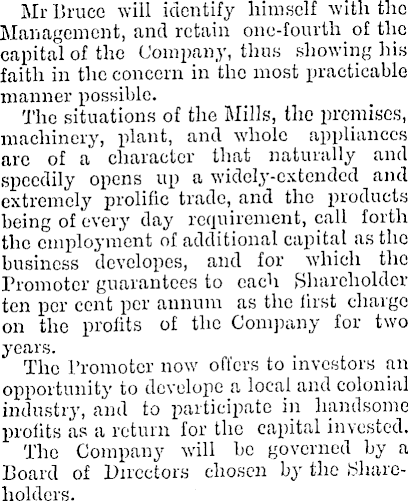 Mr Bruce will identify himself with the Management, and retain one-fourth of the capital of the Company, thus showing his faith in the concern in the most practicable manner possible.

The situations of the Mills, the premises, machinery, plant, and whole appliances are of a character that naturally and speedily opens up a widely-extended and extremely prolific trade, and the products being of every day requirement, call forth the employment of additional capital as the business developes, and for which the Promoter guarantees to each Shareholder ten per cent per annum as the first charge on the profits of the Company for two years.

The Promoter now offers to investors an opportunity to develope a local and colonial industry, and to participate in handsome profits as a return for the capital invested.

The Company will be governed by a Board of Directors chosen by the Shareholders.